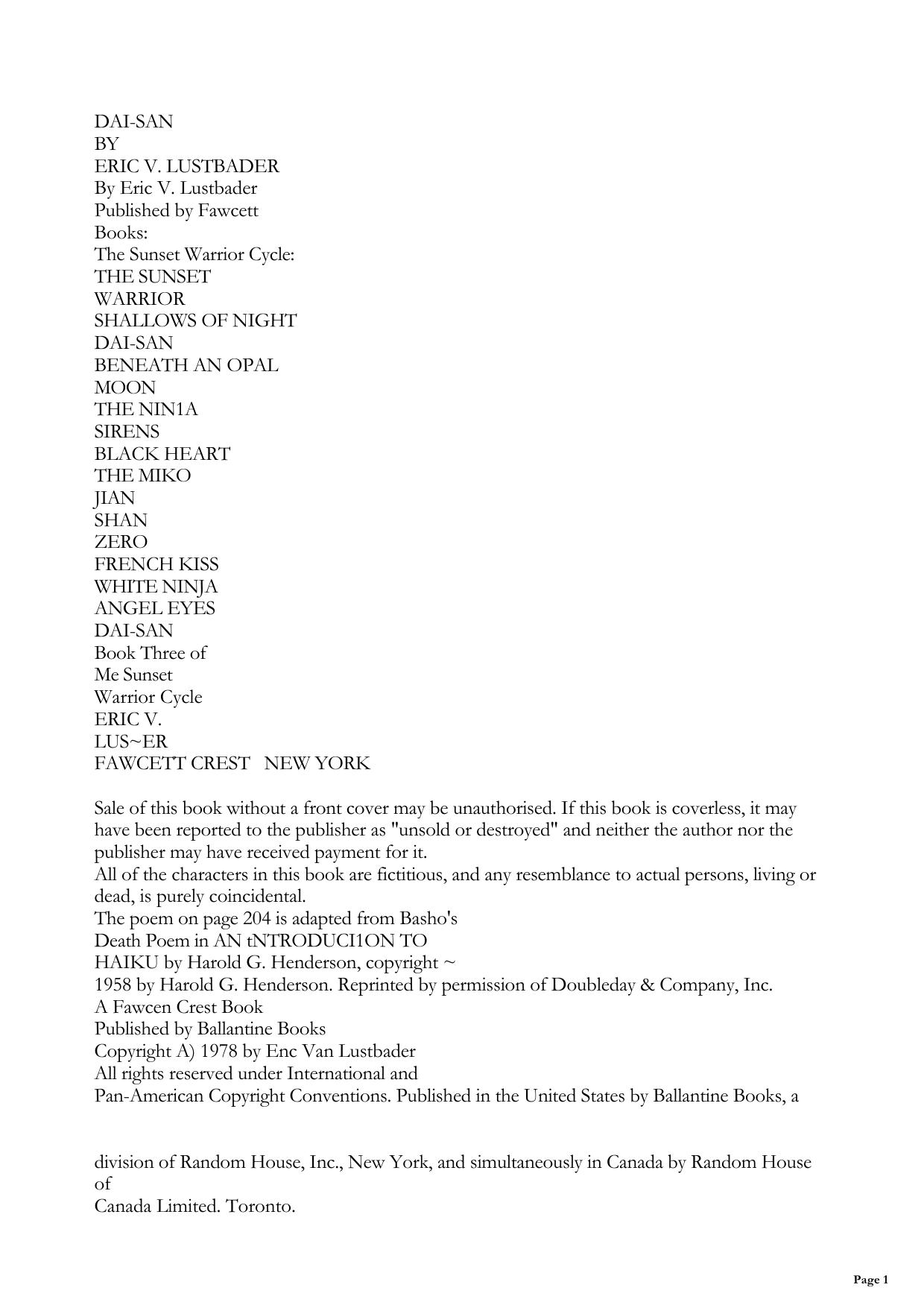 DAI-SAN
BY
ERIC V. LUSTBADER
By Eric V. Lustbader
Published by Fawcett
Books:
The Sunset Warrior Cycle:
THE SUNSET
WARRIOR
SHALLOWS OF NIGHT
DAI-SAN
BENEATH AN OPAL
MOON
THE NIN1A
SIRENS
BLACK HEART
THE MIKO
JIAN
SHAN
ZERO
FRENCH KISS
WHITE NINJA
ANGEL EYES
DAI-SAN
Book Three of
Me Sunset
Warrior Cycle
ERIC V.
LUS~ER
FAWCETT CREST NEW YORK

Sale of this book without a front cover may be unauthorised. If this book is coverless, it may have been reported to the publisher as "unsold or destroyed" and neither the author nor the publisher may have received payment for it.
All of the characters in this book are fictitious, and any resemblance to actual persons, living or dead, is purely coincidental.
The poem on page 204 is adapted from Basho's
Death Poem in AN tNTRODUCI1ON TO
HAIKU by Harold G. Henderson, copyright ~
1958 by Harold G. Henderson. Reprinted by permission of Doubleday & Company, Inc.
A Fawcen Crest Book
Published by Ballantine Books
Copyright A) 1978 by Enc Van Lustbader
All rights reserved under International and
Pan-American Copyright Conventions. Published in the United States by Ballantine Books, a

division of Random House, Inc., New York, and simultaneously in Canada by Random House of
Canada Limited. Toronto.

Page 1